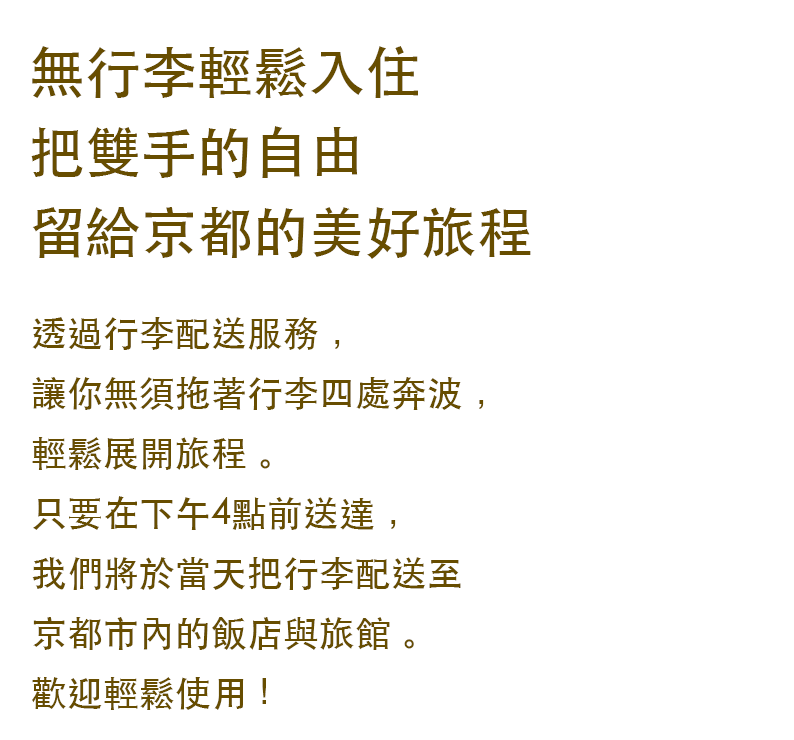 無行李輕鬆入住
把雙手的自由
留給京都的美好旅程

透過行李配送服務，
讓你無須拖著行李四處奔波，
輕鬆展開旅程。
只要在下午4點前送達，
我們將於當天把行李配送至
京都市內的飯店與旅館。
歡迎輕鬆使用！